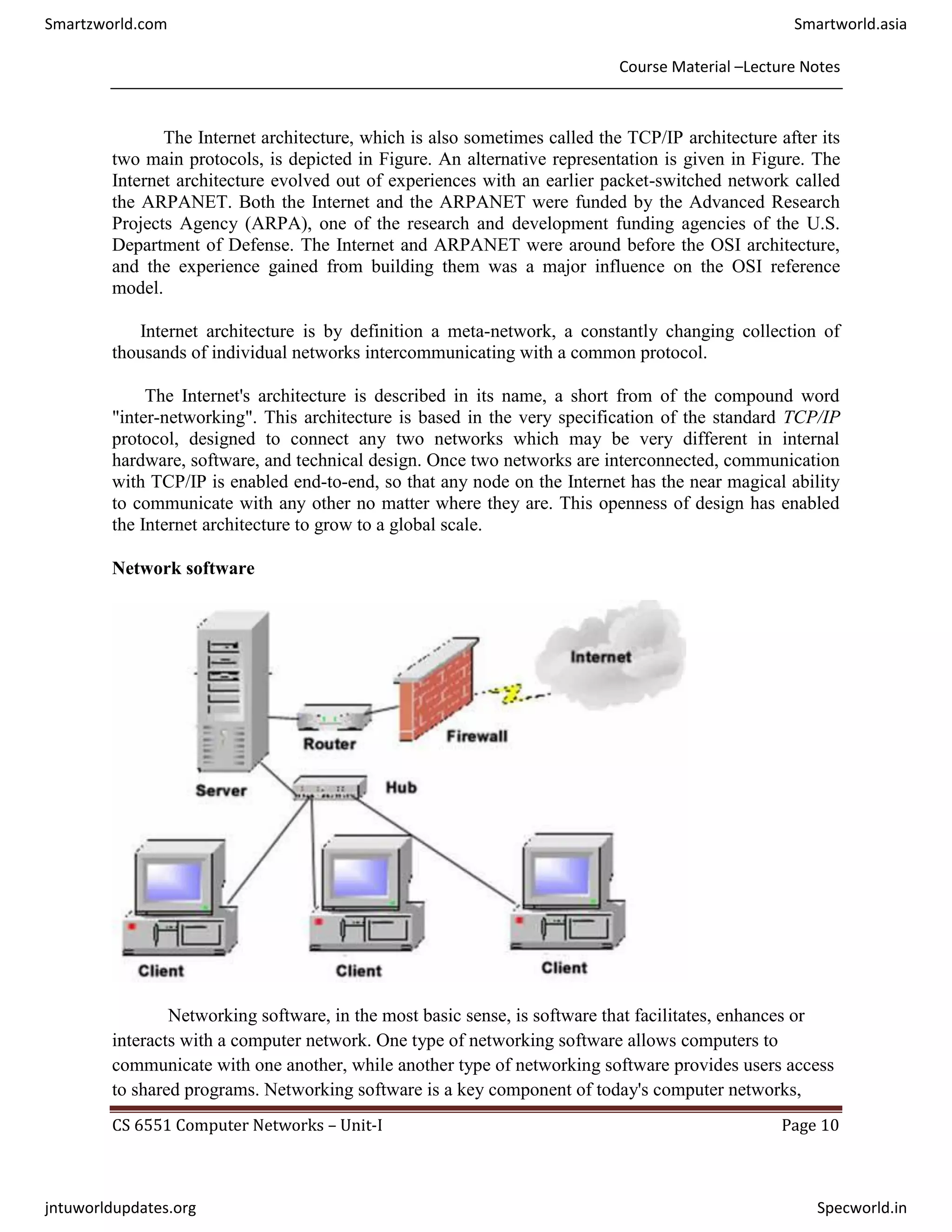 Smartzworld.com

Smartworld.asia

Course Material –Lecture Notes

The Internet architecture, which is also sometimes called the TCP/IP architecture after its two main protocols, is depicted in Figure. An alternative representation is given in Figure. The Internet architecture evolved out of experiences with an earlier packet-switched network called the ARPANET. Both the Internet and the ARPANET were funded by the Advanced Research Projects Agency (ARPA), one of the research and development funding agencies of the U.S. Department of Defense. The Internet and ARPANET were around before the OSI architecture, and the experience gained from building them was a major influence on the OSI reference model.

Internet architecture is by definition a meta-network, a constantly changing collection of thousands of individual networks intercommunicating with a common protocol.

The Internet's architecture is described in its name, a short from of the compound word "inter-networking". This architecture is based in the very specification of the standard TCP/IP protocol, designed to connect any two networks which may be very different in internal hardware, software, and technical design. Once two networks are interconnected, communication with TCP/IP is enabled end-to-end, so that any node on the Internet has the near magical ability to communicate with any other no matter where they are. This openness of design has enabled the Internet architecture to grow to a global scale.

Network software

Internet

Router

Firewall

Server

Hub

Client

Client

Client

Networking software, in the most basic sense, is software that facilitates, enhances or interacts with a computer network. One type of networking software allows computers to communicate with one another, while another type of networking software provides users access to shared programs. Networking software is a key component of today's computer networks,

CS 6551 Computer Networks – Unit-I

Page 10

jntuworldupdates.org

Specworld.in